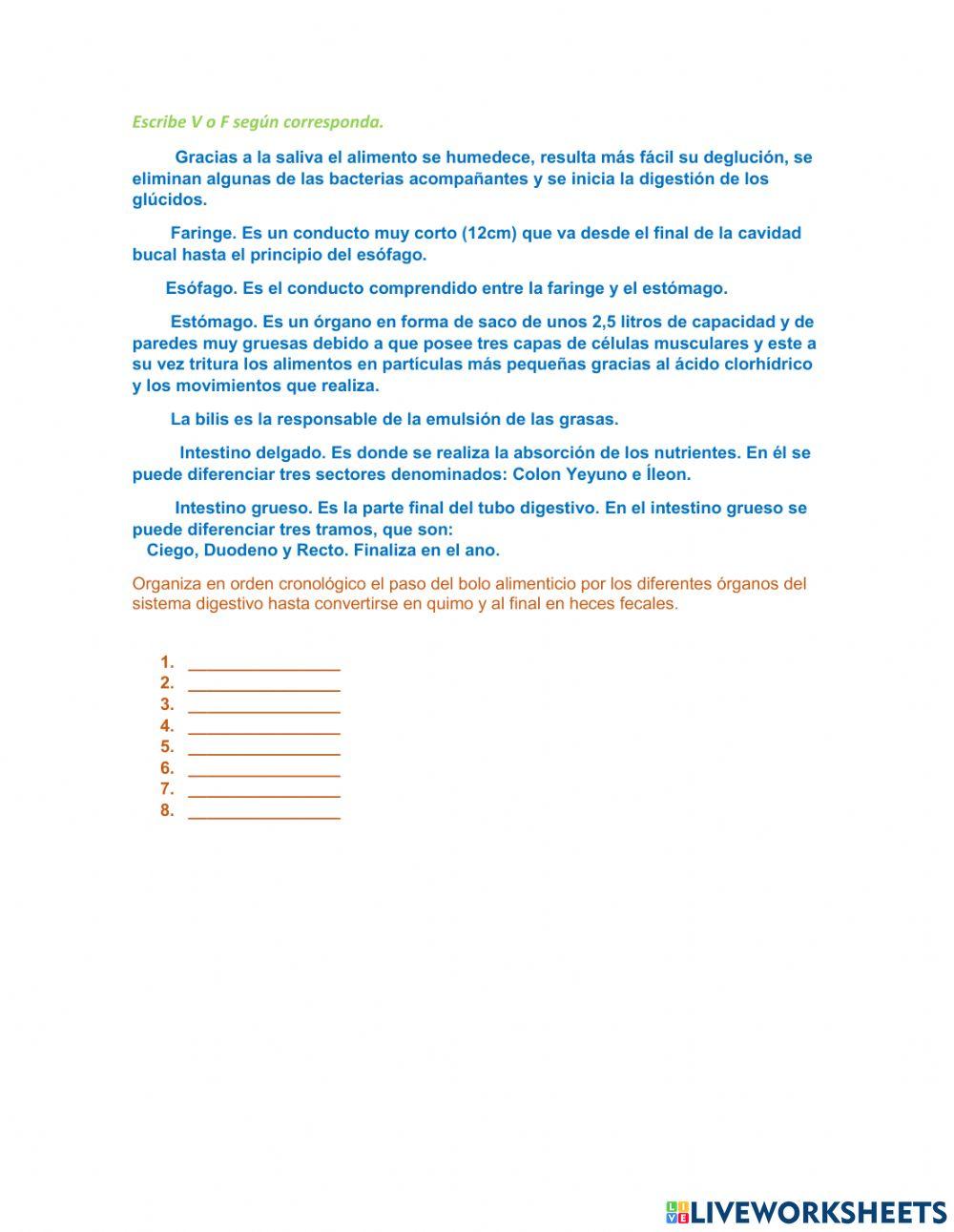 Escribe V o F según corresponda.

Gracias a la saliva el alimento se humedece, resulta más fácil su deglución, se eliminan algunas de las bacterias acompañantes y se inicia la digestión de los glúcidos.

Faringe. Es un conducto muy corto (12cm) que va desde el final de la cavidad bucal hasta el principio del esófago.

Esófago. Es el conducto comprendido entre la faringe y el estómago.

Estómago. Es un órgano en forma de saco de unos 2,5 litros de capacidad y de paredes muy gruesas debido a que posee tres capas de células musculares y este a su vez tritura los alimentos en partículas más pequeñas gracias al ácido clorhídrico y los movimientos que realiza.

La bilis es la responsable de la emulsión de las grasas.

Intestino delgado. Es donde se realiza la absorción de los nutrientes. En él se puede diferenciar tres sectores denominados: Colon Yeyuno e Íleon.

Intestino grueso. Es la parte final del tubo digestivo. En el intestino grueso se puede diferenciar tres tramos, que son:
Ciego, Duodeno y Recto. Finaliza en el ano.

Organiza en orden cronológico el paso del bolo alimenticio por los diferentes órganos del sistema digestivo hasta convertirse en quimo y al final en heces fecales.

1. ________________
2. ________________
3. ________________
4. ________________
5. ________________
6. ________________
7. ________________
8. ________________

LIVEWORKSHEETS